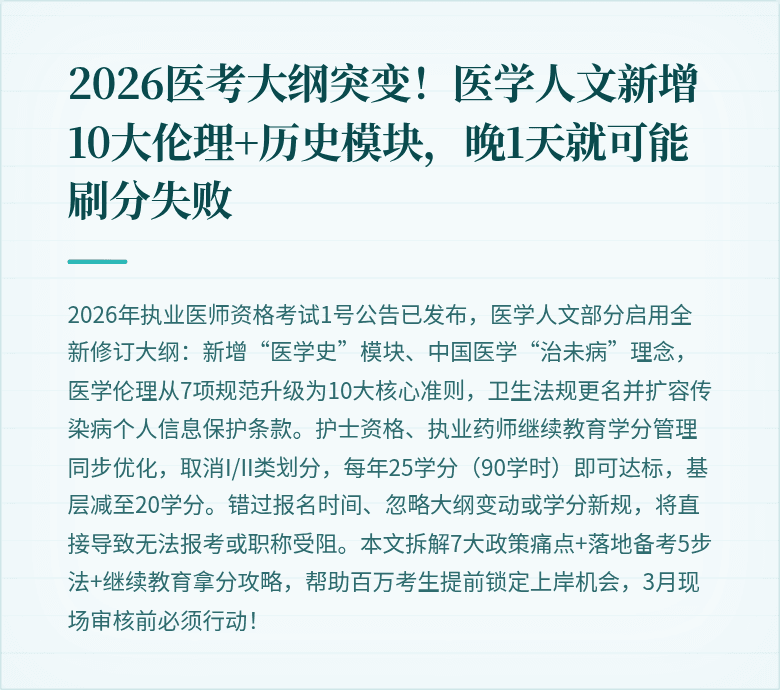 2026医考大纲突变！医学人文新增10大伦理+历史模块，晚1天就可能刷分失败

2026年执业医师资格考试1号公告已发布，医学人文部分启用全新修订大纲：新增“医学史”模块、中国医学“治未病”理念，医学伦理从7项规范升级为10大核心准则，卫生法规更名并扩容传染病个人信息保护条款。护士资格、执业药师继续教育学分管理同步优化，取消I/II类划分，每年25学分（90学时）即可达标，基层减至20学分。错过报名时间、忽略大纲变动或学分新规，将直接导致无法报考或职称受阻。本文拆解7大政策痛点+落地备考5步法+继续教育拿分攻略，帮助百万考生提前锁定上岸机会，3月现场审核前必须行动！